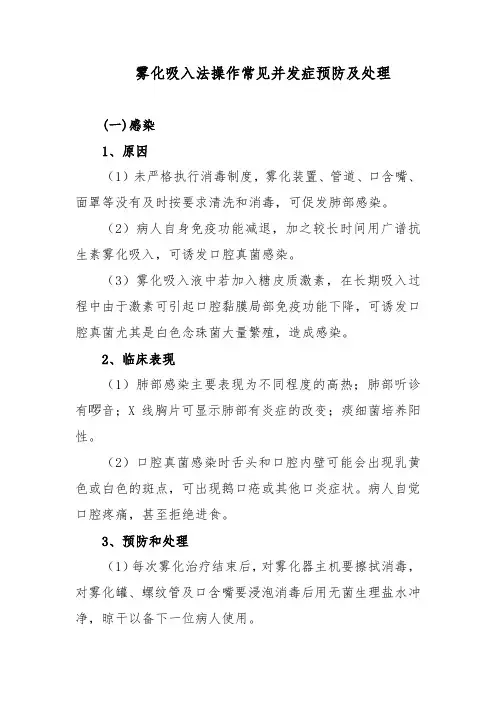 雾化吸入法操作常见并发症预防及处理

(一)感染

1、原因

（1）未严格执行消毒制度，雾化装置、管道、口含嘴、面罩等没有及时按要求清洗和消毒，可促发肺部感染。

（2）病人自身免疫功能减退，加之较长时间用广谱抗生素雾化吸入，可诱发口腔真菌感染。

（3）雾化吸入液中若加入糖皮质激素，在长期吸入过程中由于激素可引起口腔黏膜局部免疫功能下降，可诱发口腔真菌尤其是白色念珠菌大量繁殖，造成感染。

2、临床表现

（1）肺部感染主要表现为不同程度的高热；肺部听诊有啰音；X 线胸片可显示肺部有炎症的改变；痰细菌培养阳性。

（2）口腔真菌感染时舌头和口腔内壁可能会出现乳黄色或白色的斑点，可出现鹅口疮或其他口炎症状。病人自觉口腔疼痛，甚至拒绝进食。

3、预防和处理

（1）每次雾化治疗结束后，对雾化器主机要擦拭消毒，对雾化罐、螺纹管及口含嘴要浸泡消毒后用无菌生理盐水冲净，晾干以备下一位病人使用。